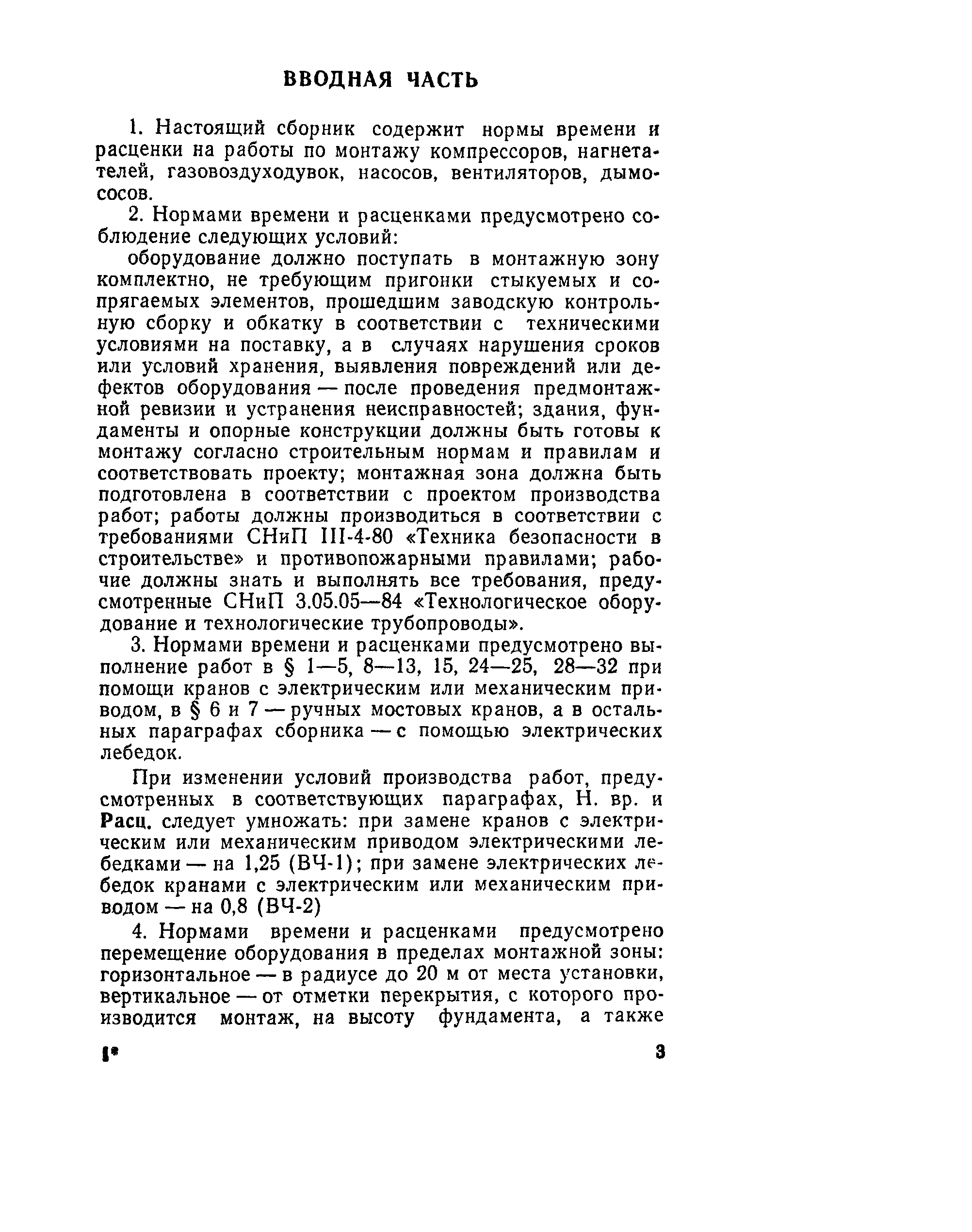 ВВОДНАЯ ЧАСТЬ

1. Настоящий сборник содержит нормы времени и расценки на работы по монтажу компрессоров, нагнетателей, газовоздуходувок, насосов, вентиляторов, дымососов.

2. Нормами времени и расценками предусмотрено соблюдение следующих условий:

оборудование должно поступать в монтажную зону комплектно, не требующим пригонки стыкуемых и сопрягаемых элементов, прошедшим заводскую контрольную сборку и обкатку в соответствии с техническими условиями на поставку, а в случаях нарушения сроков или условий хранения, выявления повреждений или дефектов оборудования — после проведения предмонтажной ревизии и устранения неисправностей; здания, фундаменты и опорные конструкции должны быть готовы к монтажу согласно строительным нормам и правилам и соответствовать проекту; монтажная зона должна быть подготовлена в соответствии с проектом производства работ; работы должны производиться в соответствии с требованиями СНиП III-4-80 «Техника безопасности в строительстве» и противопожарными правилами; рабочие должны знать и выполнять все требования, предусмотренные СНиП 3.05.05—84 «Технологическое оборудование и технологические трубопроводы».

3. Нормами времени и расценками предусмотрено выполнение работ в § 1—5, 8—13, 15, 24—25, 28—32 при помощи кранов с электрическим или механическим приводом, в § 6 и 7 — ручных мостовых кранов, а в остальных параграфах сборника — с помощью электрических лебедок.

При изменении условий производства работ, предусмотренных в соответствующих параграфах, Н. вр. и Расц. следует умножать: при замене кранов с электрическим или механическим приводом электрическими лебедками — на 1,25 (ВЧ-1); при замене электрических лебедок кранами с электрическим или механическим приводом — на 0,8 (ВЧ-2)

4. Нормами времени и расценками предусмотрено перемещение оборудования в пределах монтажной зоны: горизонтальное — в радиусе до 20 м от места установки, вертикальное — от отметки перекрытия, с которого производится монтаж, на высоту фундамента, а также

1* 3